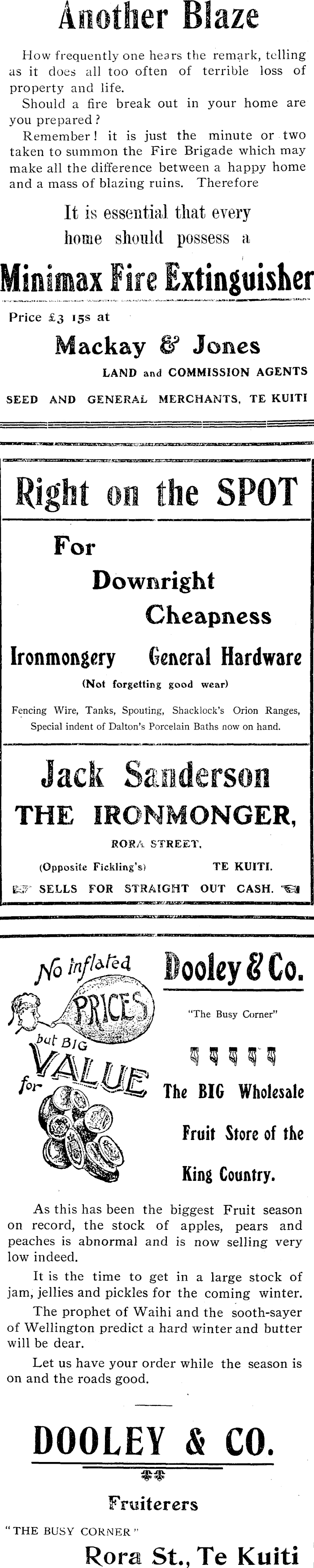 Another Blaze

How frequently one hears the remark, telling as it does all too often of terrible loss of property and life.

Should a fire break out in your home are you prepared?

Remember! it is just the minute or two taken to summon the Fire Brigade which may make all the difference between a happy home and a mass of blazing ruins. Therefore

It is essential that every home should possess a

Minimax Fire Extinguisher

Price £3 15s at

Mackay & Jones

LAND and COMMISSION AGENTS

SEED AND GENERAL MERCHANTS, TE KUITI

Right on the SPOT

For

Downright

Cheapness

Ironmongery General Hardware

(Not forgetting good wear)

Fencing Wire, Tanks, Spouting, Shacklock's Orion Ranges, Special indent of Dalton's Porcelain Baths now on hand.

Jack Sanderson

THE IRONMONGER,

RORA STREET,

(Opposite Fickling's) TE KUITI.

SELLS FOR STRAIGHT OUT CASH.

No inflated PRICES but BIG VALUE for

Dooley & Co.

"The Busy Corner"

The BIG Wholesale Fruit Store of the King Country.

As this has been the biggest Fruit season on record, the stock of apples, pears and peaches is abnormal and is now selling very low indeed.

It is the time to get in a large stock of jam, jellies and pickles for the coming winter.

The prophet of Waihi and the sooth-sayer of Wellington predict a hard winter and butter will be dear.

Let us have your order while the season is on and the roads good.

DOOLEY & CO.

Fruiterers

"THE BUSY CORNER"

Rora St., Te Kuiti